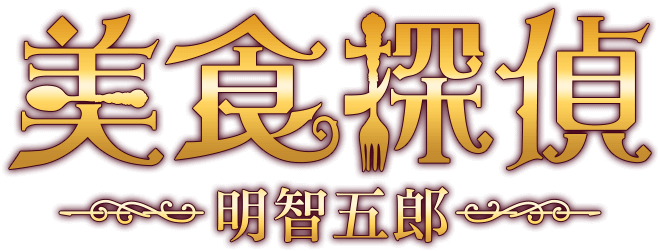 美食探偵
明智五郎